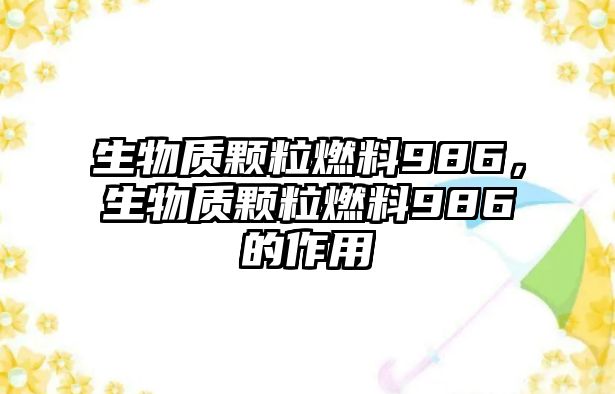 生物质颗粒燃料986，生物质颗粒燃料986的作用